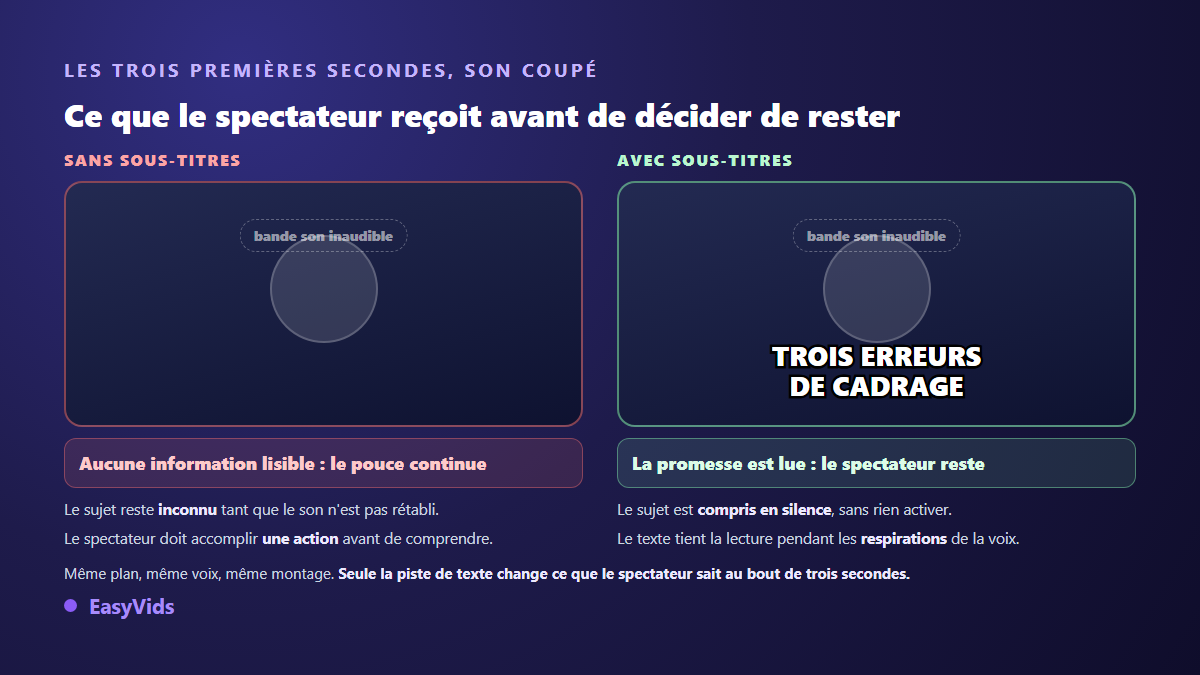 LES TROIS PREMIÈRES SECONDES, SON COUPÉ

Ce que le spectateur reçoit avant de décider de rester

SANS SOUS-TITRES

bande son inaudible

Aucune information lisible : le pouce continue

Le sujet reste inconnu tant que le son n'est pas rétabli.

Le spectateur doit accomplir une action avant de comprendre.

AVEC SOUS-TITRES

bande son inaudible

TROIS ERREURS DE CADRAGE

La promesse est lue : le spectateur reste

Le sujet est compris en silence, sans rien activer.

Le texte tient la lecture pendant les respirations de la voix.

Même plan, même voix, même montage. Seule la piste de texte change ce que le spectateur sait au bout de trois secondes.

EasyVids